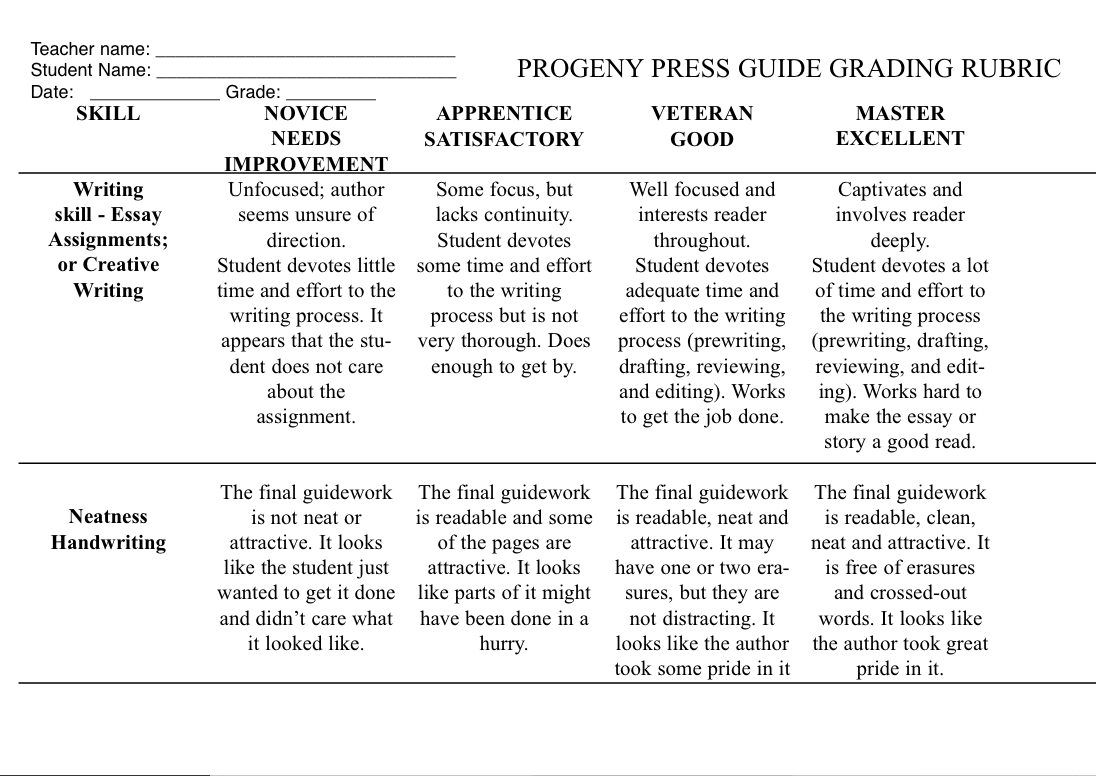 Teacher name: ______________________________
Student Name: ______________________________
Date: _____________ Grade: _________

PROGENY PRESS GUIDE GRADING RUBRIC

| SKILL | NOVICE NEEDS IMPROVEMENT | APPRENTICE SATISFACTORY | VETERAN GOOD | MASTER EXCELLENT |
|---|---|---|---|---|
| Writing skill - Essay Assignments; or Creative Writing | Unfocused; author seems unsure of direction. Student devotes little time and effort to the writing process. It appears that the student does not care about the assignment. | Some focus, but lacks continuity. Student devotes some time and effort to the writing process but is not very thorough. Does enough to get by. | Well focused and interests reader throughout. Student devotes adequate time and effort to the writing process (prewriting, drafting, reviewing, and editing). Works to get the job done. | Captivates and involves reader deeply. Student devotes a lot of time and effort to the writing process (prewriting, drafting, reviewing, and editing). Works hard to make the essay or story a good read. |
| Neatness Handwriting | The final guidework is not neat or attractive. It looks like the student just wanted to get it done and didn't care what it looked like. | The final guidework is readable and some of the pages are attractive. It looks like parts of it might have been done in a hurry. | The final guidework is readable, neat and attractive. It may have one or two erasures, but they are not distracting. It looks like the author took some pride in it | The final guidework is readable, clean, neat and attractive. It is free of erasures and crossed-out words. It looks like the author took great pride in it. |